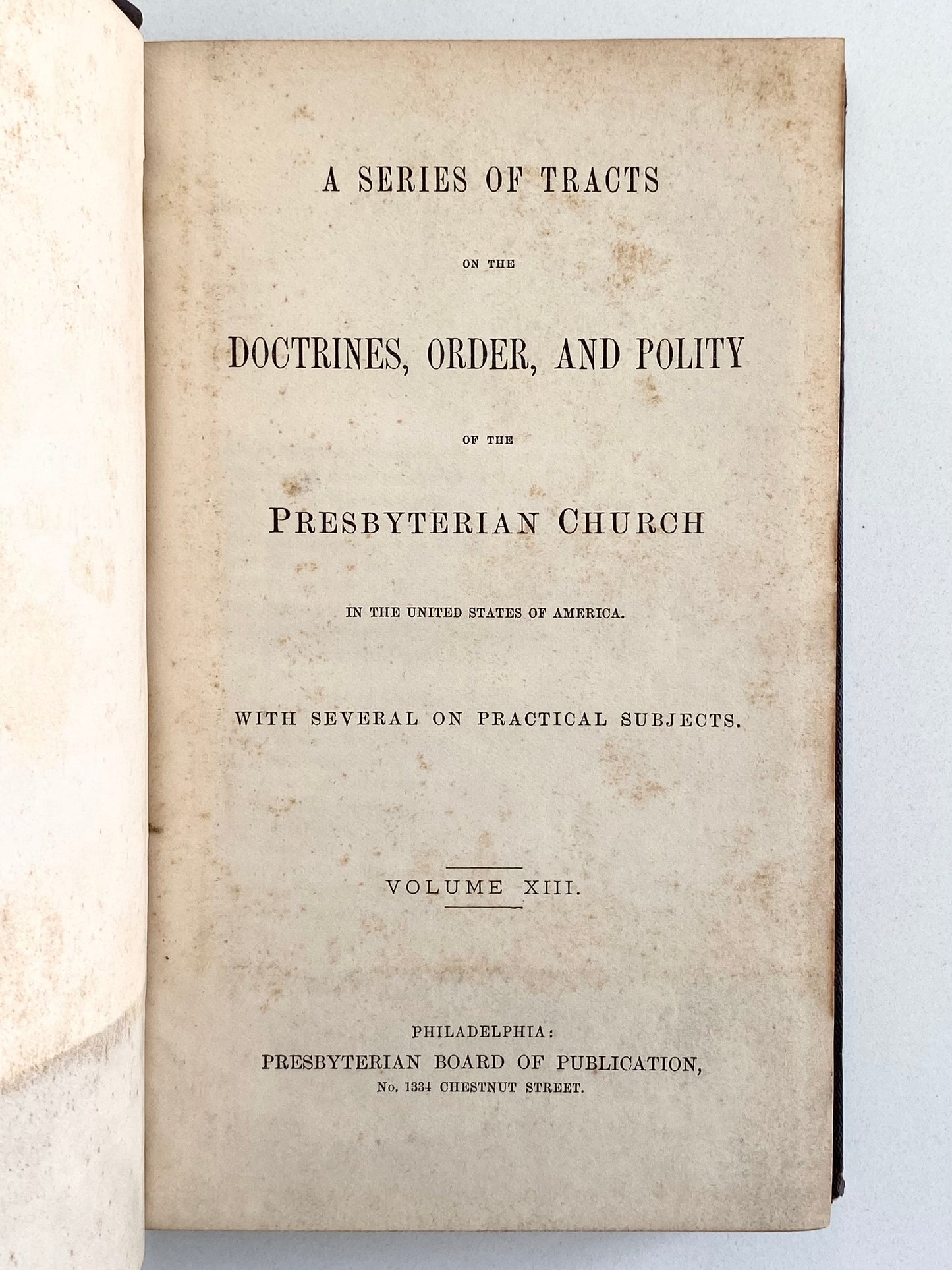 A SERIES OF TRACTS

ON THE

DOCTRINES, ORDER, AND POLITY

OF THE

PRESBYTERIAN CHURCH

IN THE UNITED STATES OF AMERICA.

WITH SEVERAL ON PRACTICAL SUBJECTS.

VOLUME XIII.

PHILADELPHIA:
PRESBYTERIAN BOARD OF PUBLICATION,
No. 1334 CHESTNUT STREET.